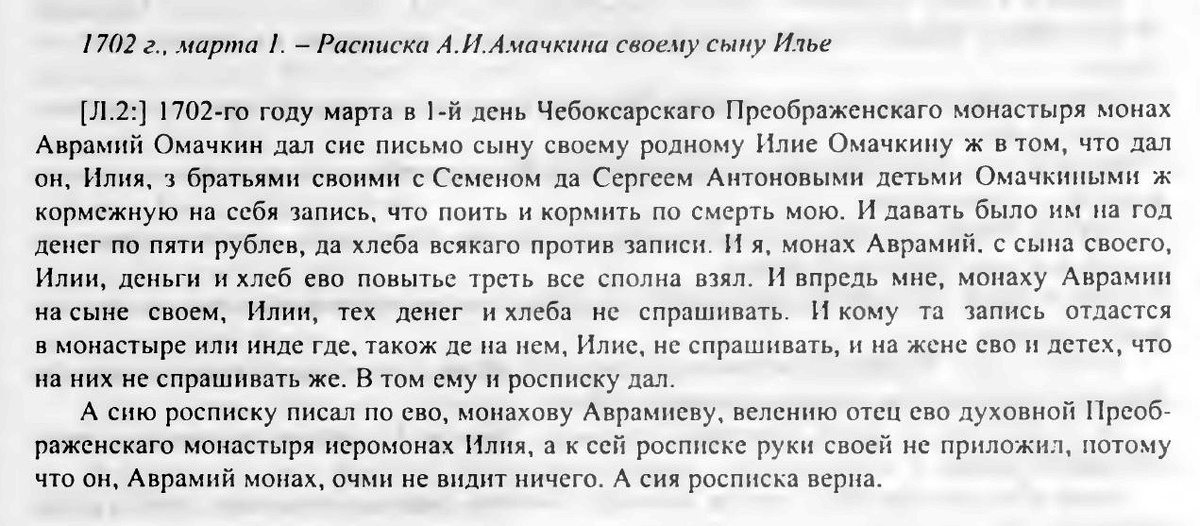 1702 г., марта 1. – Расписка А.И.Амачкина своему сыну Илье

[Л.2:] 1702-го году марта в 1-й день Чебоксарскаго Преображенскаго монастыря монах Аврамий Омачкин дал сие письмо сыну своему родному Илие Омачкину ж в том, что дал он, Илия, з братьями своими с Семеном да Сергеем Антоновыми детьми Омачкиными ж кормежную на себя запись, что поить и кормить по смерть мою. И давать было им на год денег по пяти рублев, да хлеба всякаго против записи. И я, монах Аврамий, с сына своего, Илии, деньги и хлеб ево повытье треть все сполна взял. И впредь мне, монаху Аврамии на сыне своем, Илии, тех денег и хлеба не спрашивать. И кому та запись отдастся в монастыре или инде где, також де на нем, Илие, не спрашивать, и на жене ево и детех, что на них не спрашивать же. В том ему и росписку дал.

А сию росписку писал по ево, монахову Аврамиеву, велению отец ево духовной Преображенскаго монастыря иеромонах Илия, а к сей росписке руки своей не приложил, потому что он, Аврамий монах, очми не видит ничего. А сия росписка верна.